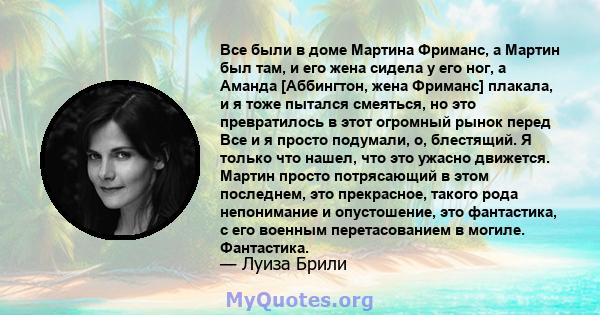 Все были в доме Мартина Фриманс, а Мартин был там, и его жена сидела у его ног, а Аманда [Аббингтон, жена Фриманс] плакала, и я тоже пытался смеяться, но это превратилось в этот огромный рынок перед Все и я просто подумали, о, блестящий. Я только что нашел, что это ужасно движется. Мартин просто потрясающий в этом последнем, это прекрасное, такого рода непонимание и опустошение, это фантастика, с его военным перетасованием в могиле. Фантастика.

— Луиза Брили

MyQuotes.org